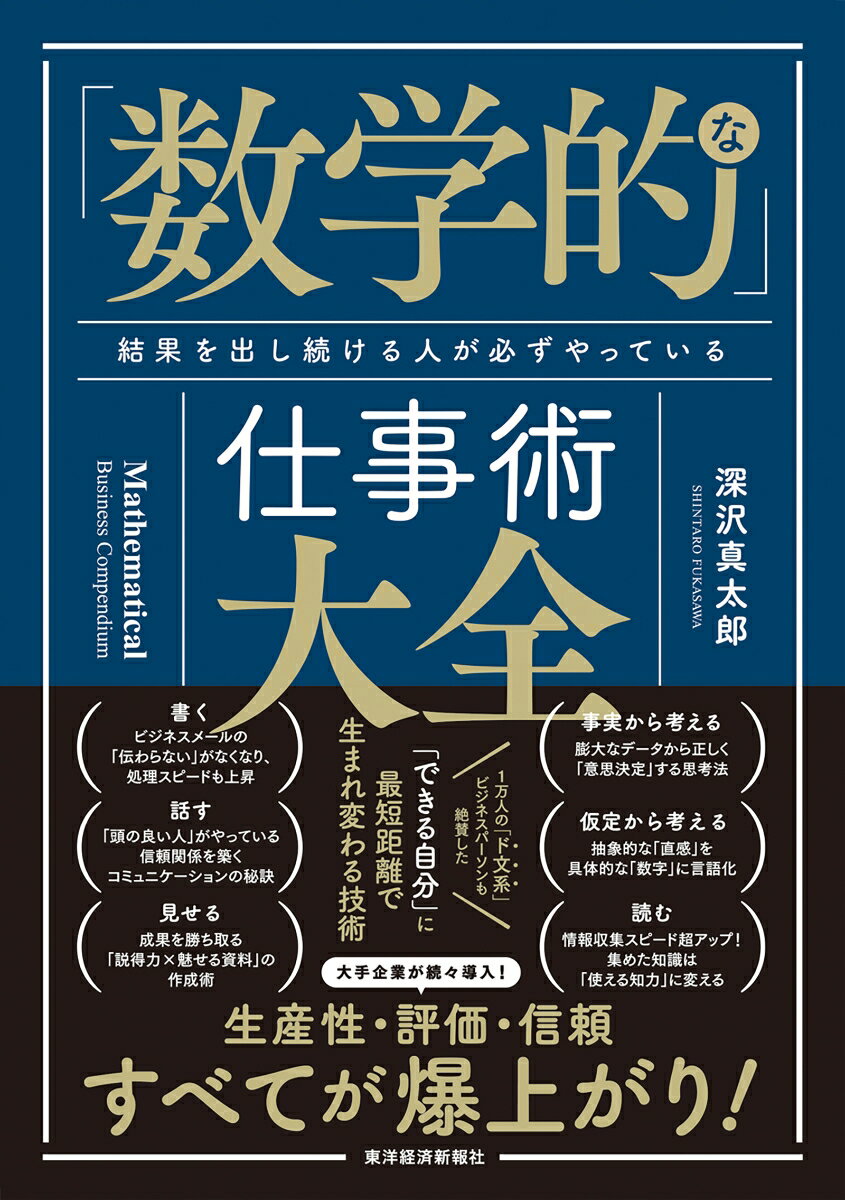 「数学的な」

結果を出し続ける人が必ずやっている

仕事術大全

Mathematical Business Compendium

深沢真太郎

SHINTARO FUKASAWA

書く
ビジネスメールの「伝わらない」がなくなり、処理スピードも上昇

話す
「頭の良い人」がやっている信頼関係を築くコミュニケーションの秘訣

見せる
成果を勝ち取る「説得力×魅せる資料」の作成術

1万人の「ド文系」ビジネスパーソンも絶賛した

「できる自分」に最短距離で生まれ変わる技術

事実から考える
膨大なデータから正しく「意思決定」する思考法

仮定から考える
抽象的な「直感」を具体的な「数字」に言語化

読む
情報収集スピード超アップ！集めた知識は「使える知力」に変える

大手企業が続々導入！

生産性・評価・信頼

すべてが爆上がり！

東洋経済新報社